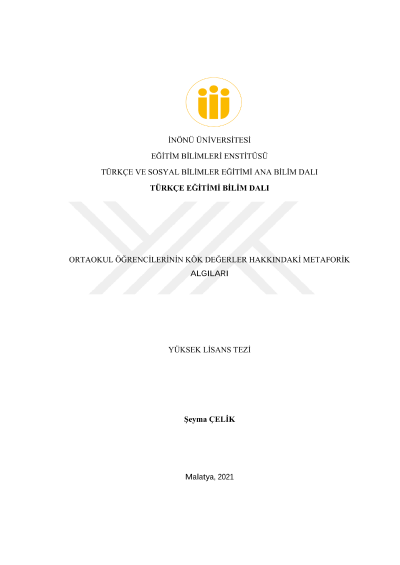 İNÖNÜ ÜNİVERSİTESİ
EĞİTİM BİLİMLERİ ENSTİTÜSÜ
TÜRKÇE VE SOSYAL BİLİMLER EĞİTİMİ ANA BİLİM DALI
TÜRKÇE EĞİTİMİ BİLİM DALI

ORTAOKUL ÖĞRENCİLERİNİN KÖK DEĞERLER HAKKINDAKİ METAFORİK ALGILARI

YÜKSEK LİSANS TEZİ

Şeyma ÇELİK

Malatya, 2021